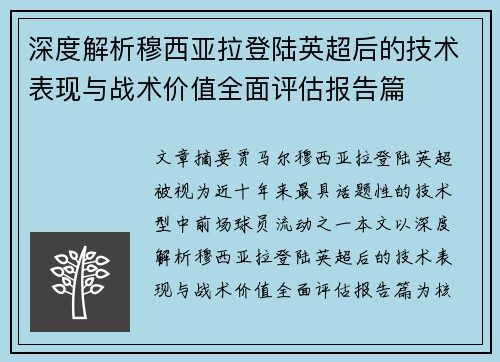 深度解析穆西亚拉登陆英超后的技术表现与战术价值全面评估报告篇

文章摘要贾马尔穆西亚拉登陆英超被视为近十年来最具话题性的技术型中前场球员流动之一本文以深度解析穆西亚拉登陆英超后的技术表现与战术价值全面评估报告篇为核